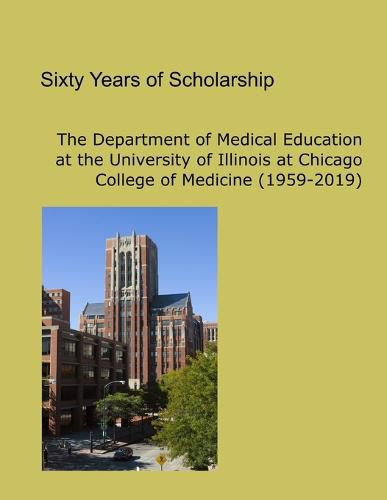 Sixty Years of Scholarship

The Department of Medical Education at the University of Illinois at Chicago College of Medicine (1959-2019)